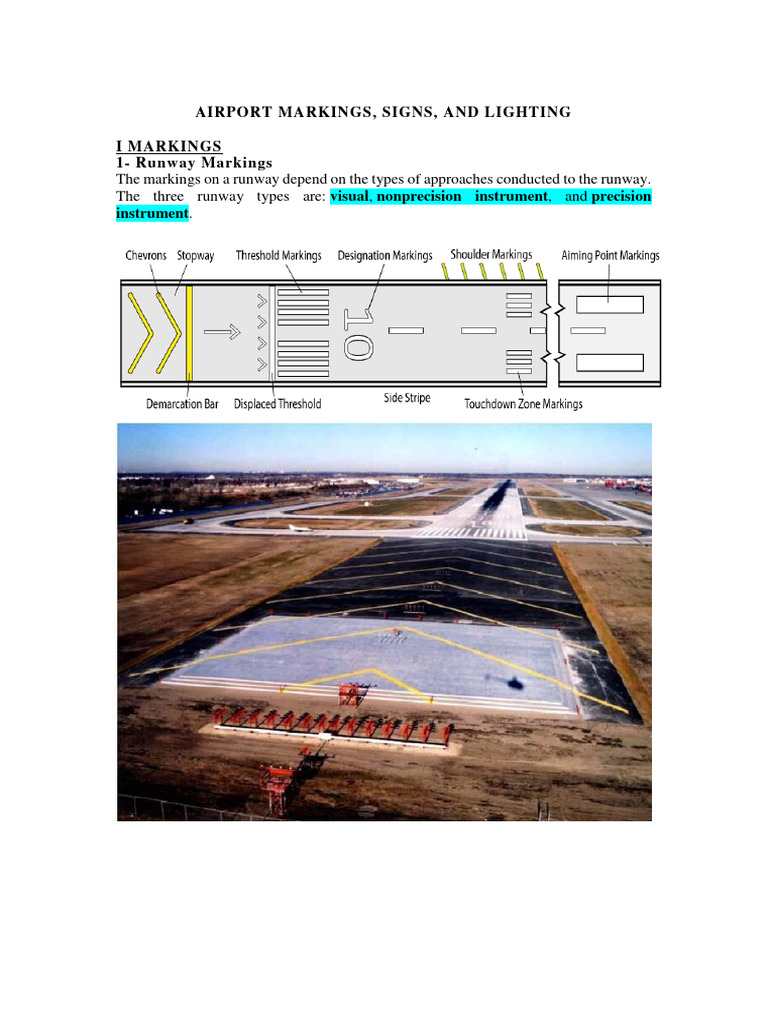 AIRPORT MARKINGS, SIGNS, AND LIGHTING

I MARKINGS
1- Runway Markings
The markings on a runway depend on the types of approaches conducted to the runway. The three runway types are: visual, nonprecision instrument, and precision instrument.

Chevrons Stopway Threshold Markings Designation Markings Shoulder Markings Aiming Point Markings

10

Demarcation Bar Displaced Threshold Side Stripe Touchdown Zone Markings